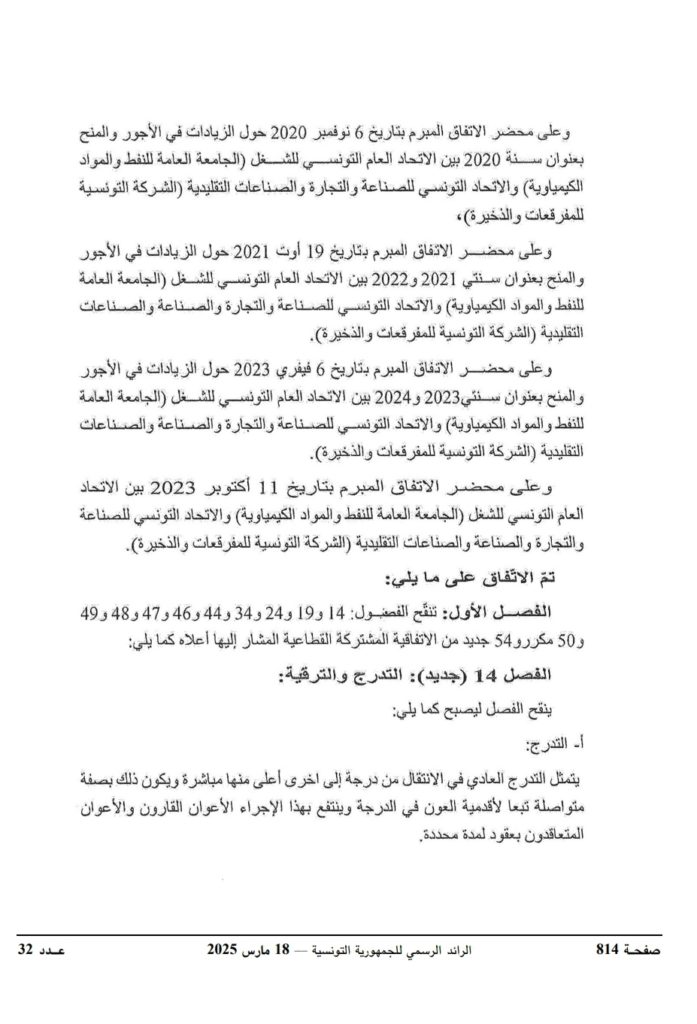 وعلى محضر الاتفاق المبرم بتاريخ 6 نوفمبر 2020 حول الزيادات في الأجور والمنح بعنوان سنة 2020 بين الاتحاد العام التونسي للشغل (الجامعة العامة للنفط والمواد الكيمياوية) والاتحاد التونسي للصناعة والتجارة والصناعات التقليدية (الشركة التونسية للمفرقعات والذخيرة)،

وعلى محضر الاتفاق المبرم بتاريخ 19 أوت 2021 حول الزيادات في الأجور والمنح بعنوان سنتي 2021 و2022 بين الاتحاد العام التونسي للشغل (الجامعة العامة للنفط والمواد الكيمياوية) والاتحاد التونسي للصناعة والتجارة والصناعة والصناعات التقليدية (الشركة التونسية للمفرقعات والذخيرة).

وعلى محضر الاتفاق المبرم بتاريخ 6 فيفري 2023 حول الزيادات في الأجور والمنح بعنوان سنتي2023 و2024 بين الاتحاد العام التونسي للشغل (الجامعة العامة للنفط والمواد الكيمياوية) والاتحاد التونسي للصناعة والتجارة والصناعة والصناعات التقليدية (الشركة التونسية للمفرقعات والذخيرة).

وعلى محضر الاتفاق المبرم بتاريخ 11 أكتوبر 2023 بين الاتحاد العام التونسي للشغل (الجامعة العامة للنفط والمواد الكيمياوية) والاتحاد التونسي للصناعة والتجارة والصناعة والصناعات التقليدية (الشركة التونسية للمفرقعات والذخيرة).

تمّ الاتفاق على ما يلي:

الفصل الأول: تنقّح الفصول: 14 و19 و24 و34 و44 و46 و47 و48 و49 و50 مكرر و54 جديد من الاتفاقية المشتركة القطاعية المشار إليها أعلاه كما يلي:

الفصل 14 (جديد): التدرج والترقية:

ينقح الفصل ليصبح كما يلي:

أ- التدرج:

يتمثل التدرج العادي في الانتقال من درجة إلى اخرى أعلى منها مباشرة ويكون ذلك بصفة متواصلة تبعا لأقدمية العون في الدرجة وينتفع بهذا الإجراء الأعوان القارون والأعوان المتعاقدون بعقود لمدة محددة.

صفحة 814 الرائد الرسمي للجمهورية التونسية — 18 مارس 2025 عـدد 32